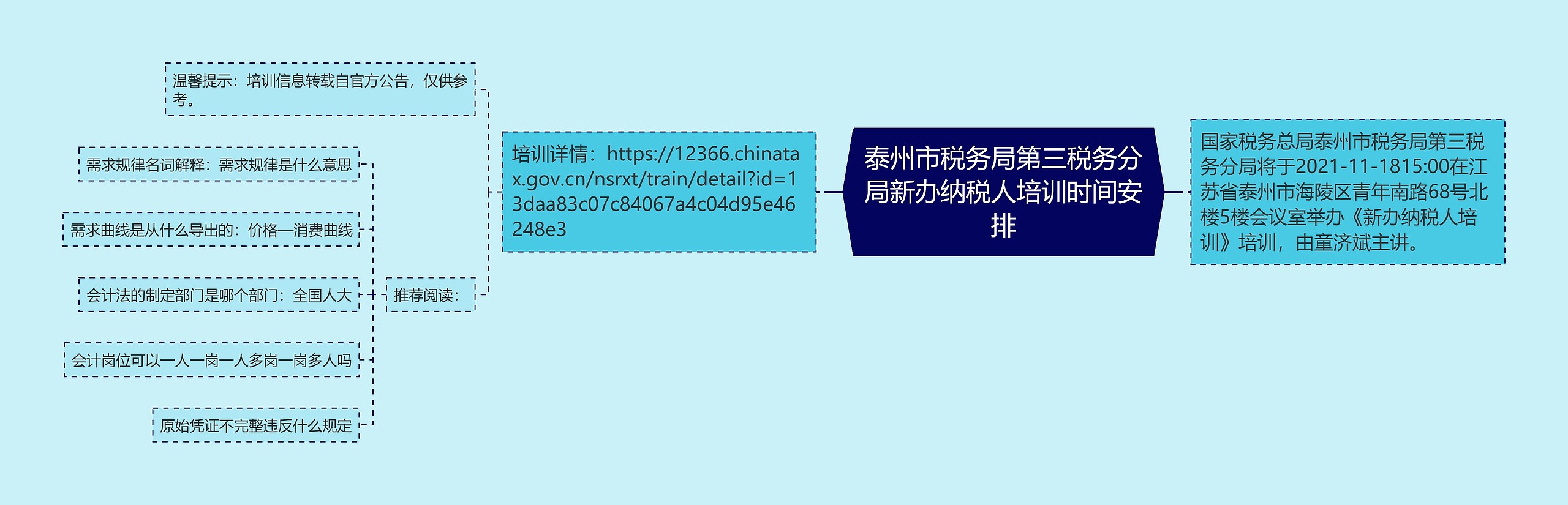 泰州市税务局第三税务分局新办纳税人培训时间安排

国家税务总局泰州市税务局第三税务分局将于2021-11-1815:00在江苏省泰州市海陵区青年南路68号北楼5楼会议室举办《新办纳税人培训》培训，由童济斌主讲。

培训详情：https://12366.chinatax.gov.cn/nsrxt/train/detail?id=13daa83c07c84067a4c04d95e46248e3

温馨提示：培训信息转载自官方公告，仅供参考。

推荐阅读：

需求规律名词解释：需求规律是什么意思

需求曲线是从什么导出的：价格—消费曲线

会计法的制定部门是哪个部门：全国人大

会计岗位可以一人一岗一人多岗一岗多人吗

原始凭证不完整违反什么规定